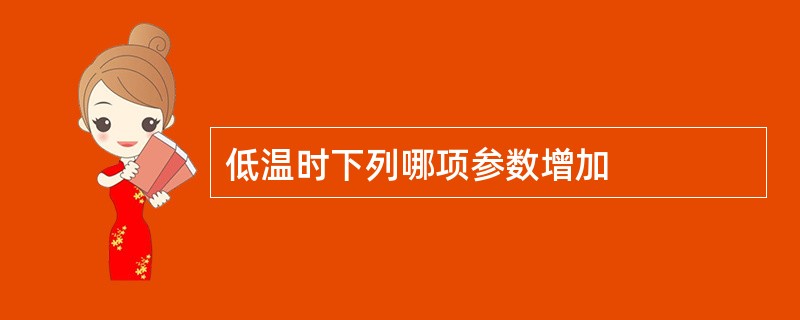 低温时下列哪项参数增加